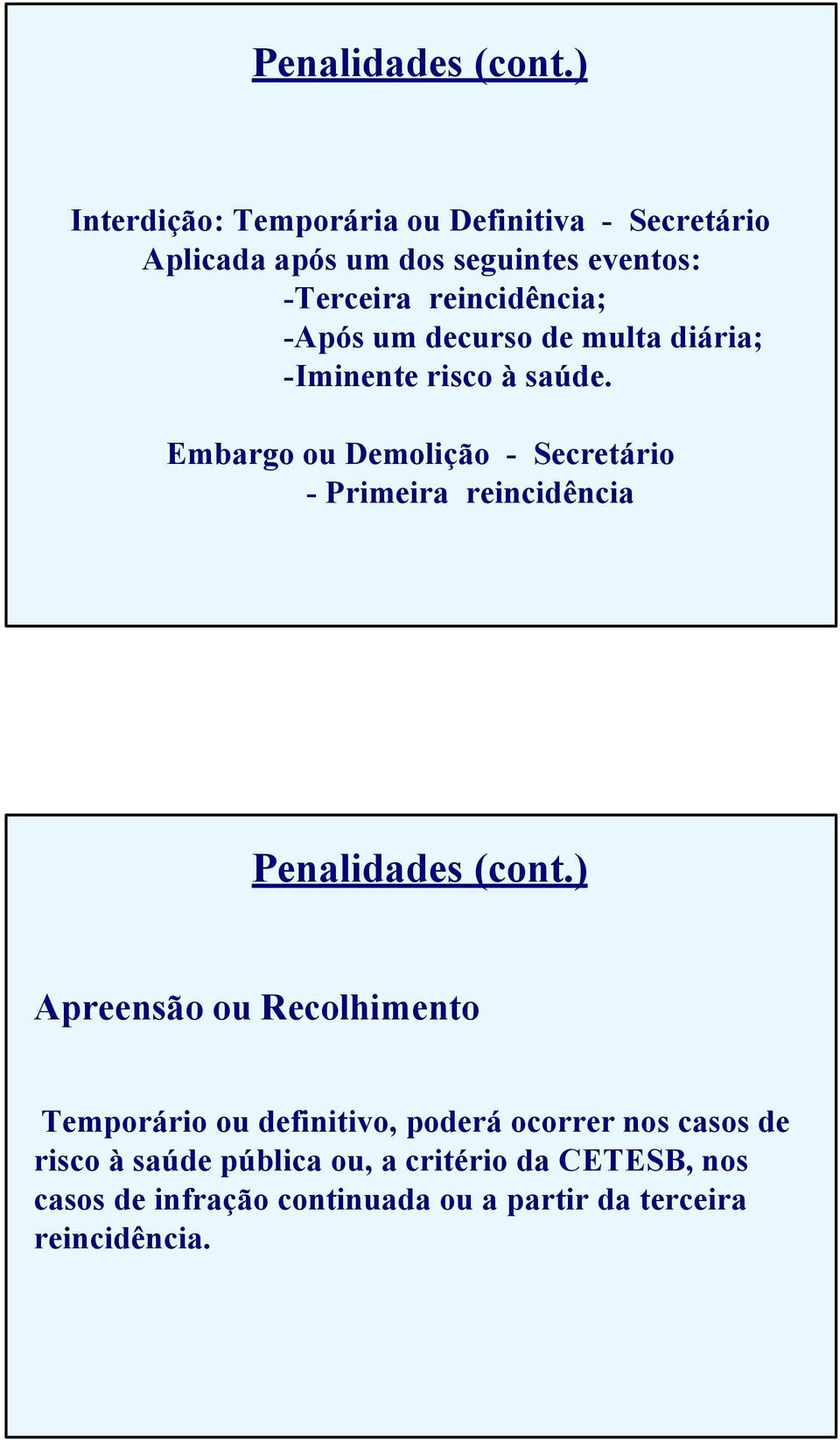 Penalidades (cont.)

Interdição: Temporária ou Definitiva - Secretário
Aplicada após um dos seguintes eventos:
-Terceira reincidência;
-Após um decurso de multa diária;
-Iminente risco à saúde.

Embargo ou Demolição - Secretário
- Primeira reincidência

Penalidades (cont.)

Apreensão ou Recolhimento

Temporário ou definitivo, poderá ocorrer nos casos de risco à saúde pública ou, a critério da CETESB, nos casos de infração continuada ou a partir da terceira reincidência.